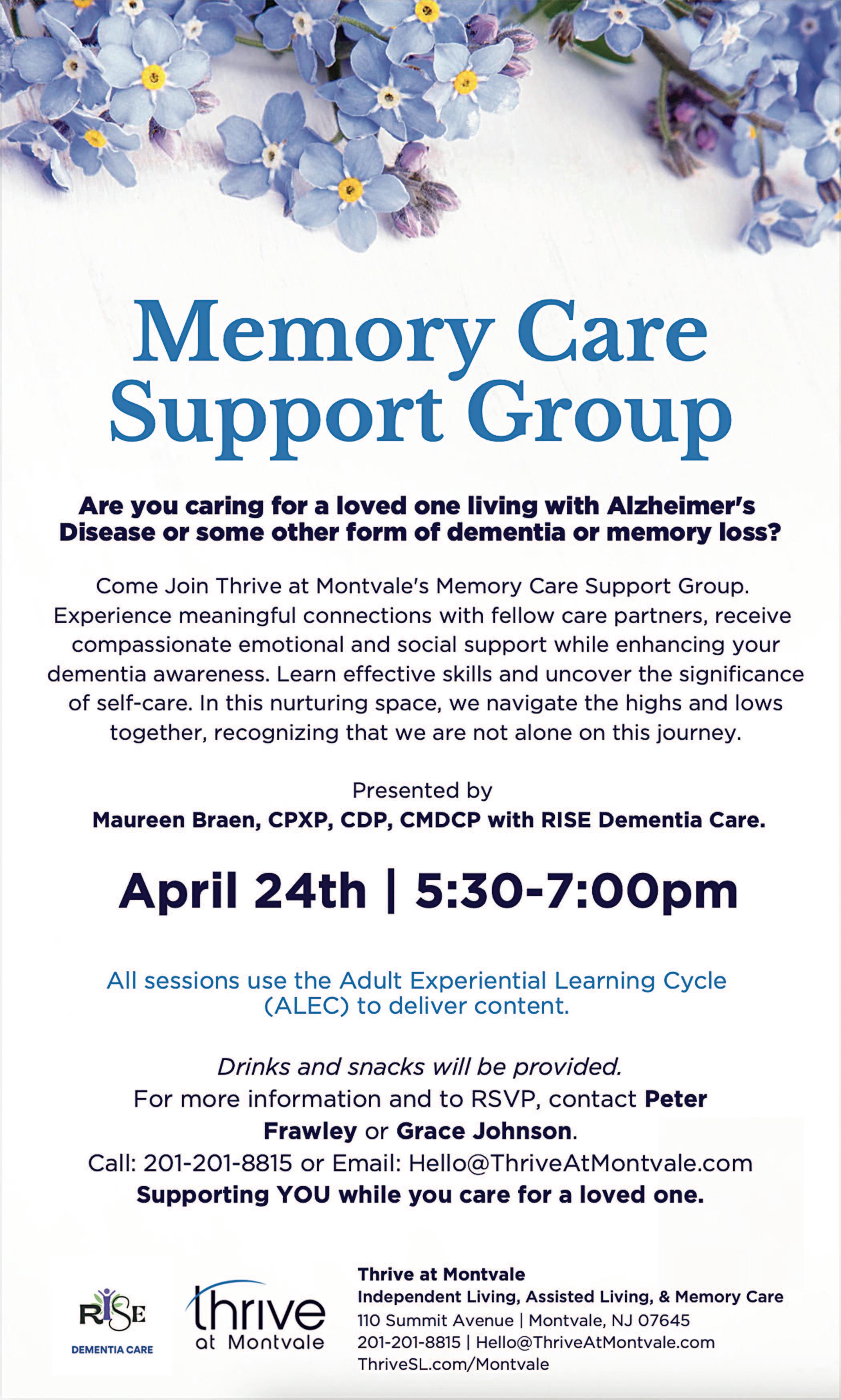 Memory Care Support Group

Are you caring for a loved one living with Alzheimer's Disease or some other form of dementia or memory loss?

Come Join Thrive at Montvale's Memory Care Support Group. Experience meaningful connections with fellow care partners, receive compassionate emotional and social support while enhancing your dementia awareness. Learn effective skills and uncover the significance of self-care. In this nurturing space, we navigate the highs and lows together, recognizing that we are not alone on this journey.

Presented by
Maureen Braen, CPXP, CDP, CMDCP with RISE Dementia Care.

April 24th | 5:30-7:00pm

All sessions use the Adult Experiential Learning Cycle (ALEC) to deliver content.

Drinks and snacks will be provided.
For more information and to RSVP, contact Peter Frawley or Grace Johnson.
Call: 201-201-8815 or Email: Hello@ThriveAtMontvale.com
Supporting YOU while you care for a loved one.

RISE
DEMENTIA CARE

thrive
at Montvale

Thrive at Montvale
Independent Living, Assisted Living, & Memory Care
110 Summit Avenue | Montvale, NJ 07645
201-201-8815 | Hello@ThriveAtMontvale.com
ThriveSL.com/Montvale